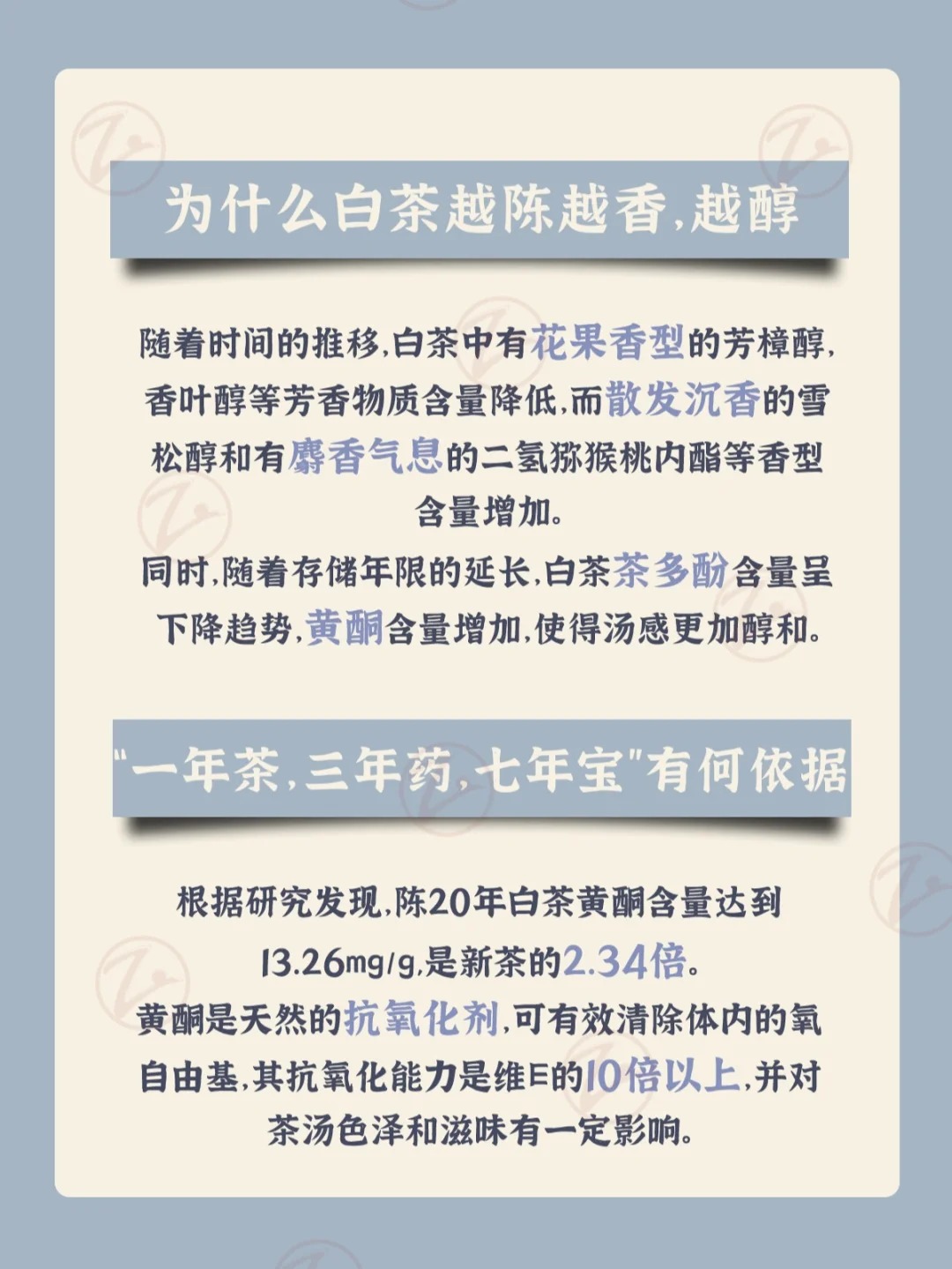 为什么白茶越陈越香,越醇

随着时间的推移,白茶中有花果香型的芳樟醇,香叶醇等芳香物质含量降低,而散发沉香的雪松醇和有麝香气息的二氢猕猴桃内酯等香型含量增加。
同时,随着存储年限的延长,白茶茶多酚含量呈下降趋势,黄酮含量增加,使得汤感更加醇和。

"一年茶,三年药,七年宝"有何依据

根据研究发现,陈20年白茶黄酮含量达到13.26mg/g,是新茶的2.34倍。
黄酮是天然的抗氧化剂,可有效清除体内的氧自由基,其抗氧化能力是维E的10倍以上,并对茶汤色泽和滋味有一定影响。